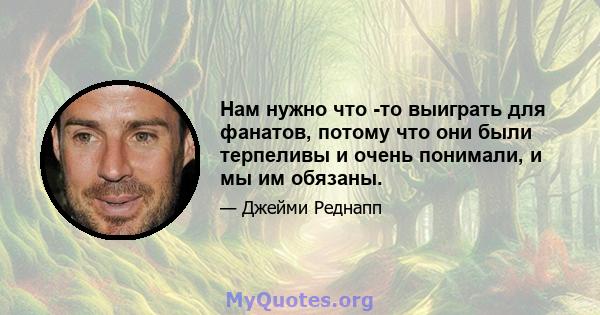 Нам нужно что -то выиграть для фанатов, потому что они были терпеливы и очень понимали, и мы им обязаны.

— Джейми Реднапп

MyQuotes.org